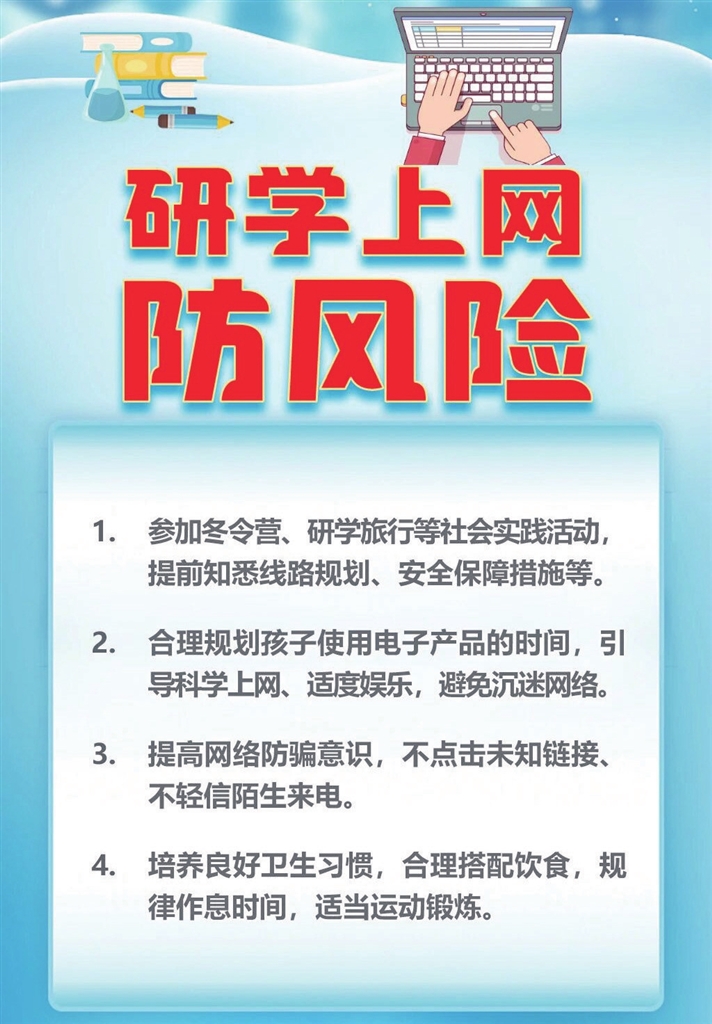 研学上网
防风险

1.参加冬令营、研学旅行等社会实践活动，提前知悉线路规划、安全保障措施等。

2.合理规划孩子使用电子产品的时间，引导科学上网、适度娱乐，避免沉迷网络。

3.提高网络防骗意识，不点击未知链接、不轻信陌生来电。

4.培养良好卫生习惯，合理搭配饮食，规律作息时间，适当运动锻炼。